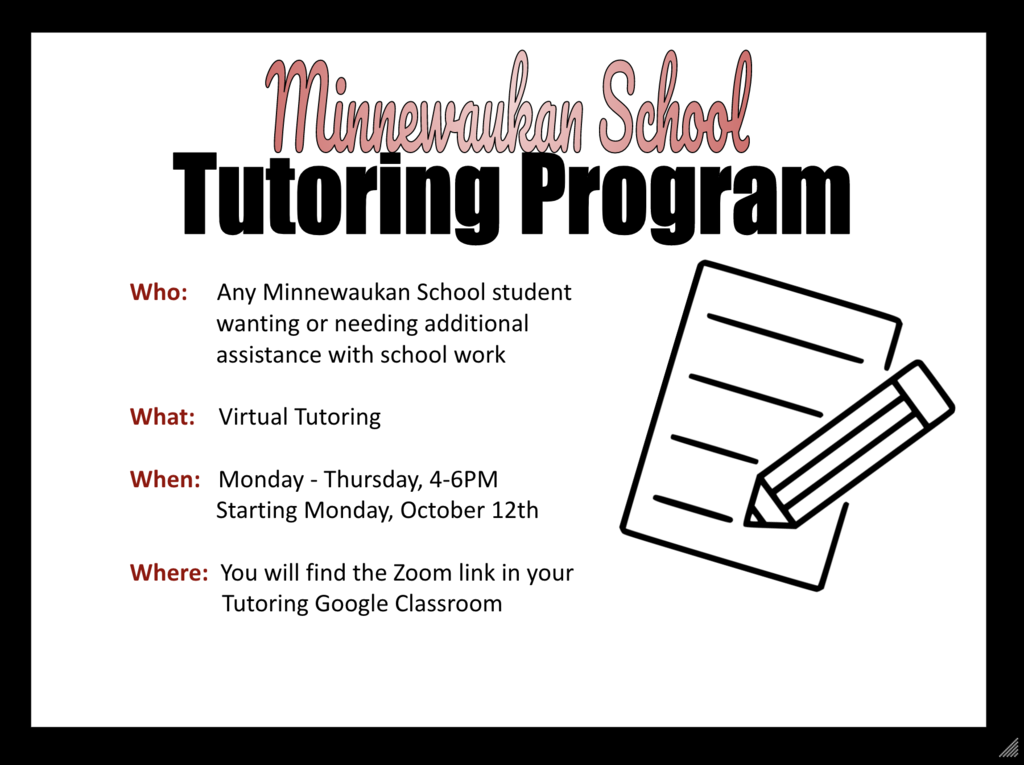 Minnewaukan School
Tutoring Program

Who: Any Minnewaukan School student wanting or needing additional assistance with school work

What: Virtual Tutoring

When: Monday - Thursday, 4-6PM
Starting Monday, October 12th

Where: You will find the Zoom link in your Tutoring Google Classroom